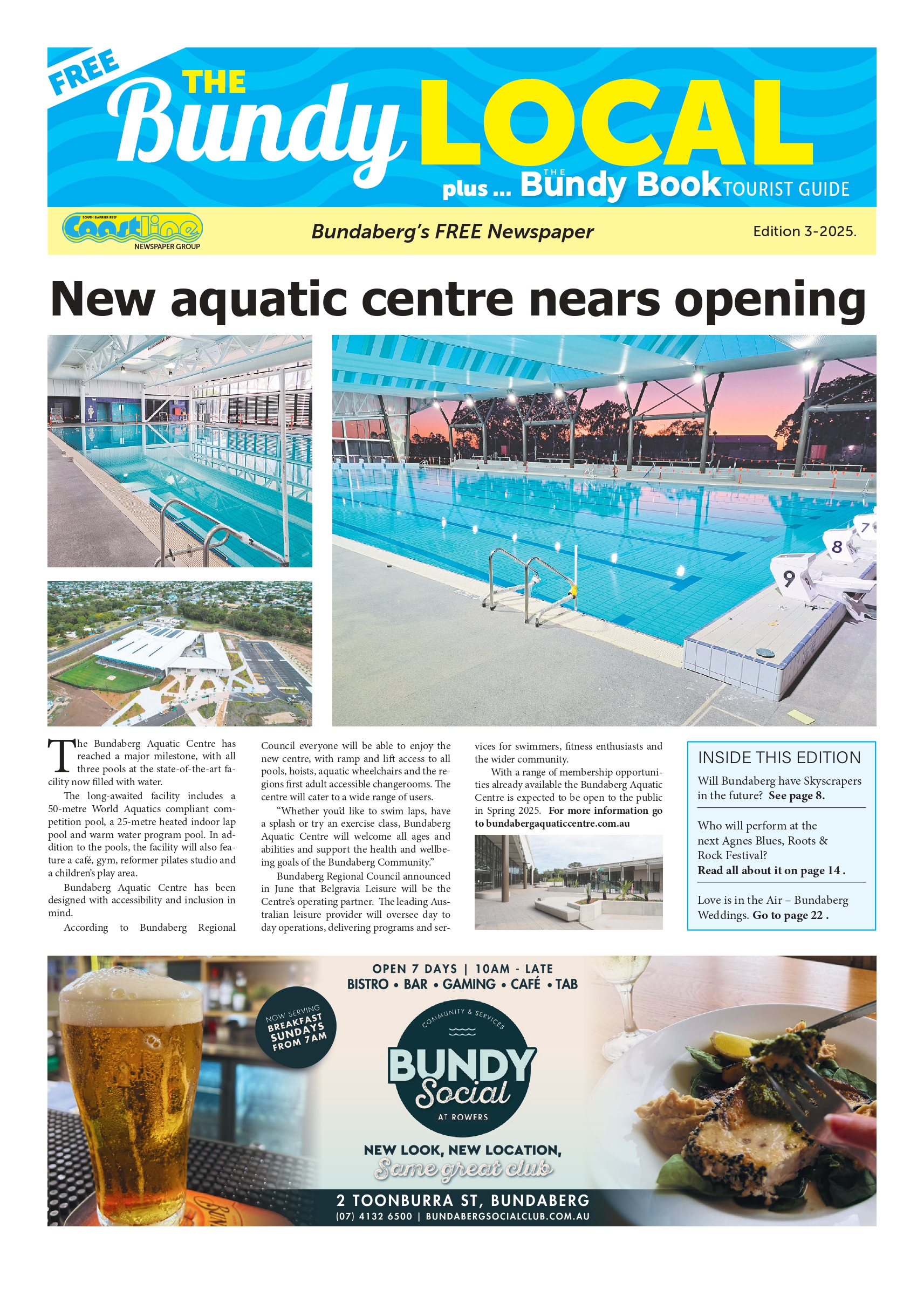 FREE
THE Bundy LOCAL
plus ... THE Bundy Book TOURIST GUIDE

SOUTH BARRIER REEF Coastline NEWSPAPER GROUP
Bundaberg's FREE Newspaper
Edition 3-2025.

New aquatic centre nears opening

9 8 7

The Bundaberg Aquatic Centre has reached a major milestone, with all three pools at the state-of-the-art facility now filled with water.

The long-awaited facility includes a 50-metre World Aquatics compliant competition pool, a 25-metre heated indoor lap pool and warm water program pool. In addition to the pools, the facility will also feature a café, gym, reformer pilates studio and a children's play area.

Bundaberg Aquatic Centre has been designed with accessibility and inclusion in mind.

According to Bundaberg Regional Council everyone will be able to enjoy the new centre, with ramp and lift access to all pools, hoists, aquatic wheelchairs and the regions first adult accessible changerooms. The centre will cater to a wide range of users.

"Whether you'd like to swim laps, have a splash or try an exercise class, Bundaberg Aquatic Centre will welcome all ages and abilities and support the health and wellbeing goals of the Bundaberg Community."

Bundaberg Regional Council announced in June that Belgravia Leisure will be the Centre's operating partner. The leading Australian leisure provider will oversee day to day operations, delivering programs and services for swimmers, fitness enthusiasts and the wider community.

With a range of membership opportunities already available the Bundaberg Aquatic Centre is expected to be open to the public in Spring 2025. For more information go to bundabergaquaticcentre.com.au

INSIDE THIS EDITION
Will Bundaberg have Skyscrapers in the future? See page 8.

Who will perform at the next Agnes Blues, Roots & Rock Festival?
Read all about it on page 14 .

Love is in the Air – Bundaberg Weddings. Go to page 22 .

OPEN 7 DAYS | 10AM - LATE
BISTRO • BAR • GAMING • CAFÉ • TAB
NOW SERVING BREAKFAST SUNDAYS FROM 7AM
COMMUNITY & SERVICES
BUNDY Social
AT ROWERS
NEW LOOK, NEW LOCATION,
Same great club
2 TOONBURRA ST, BUNDABERG
(07) 4132 6500 | BUNDABERGSOCIALCLUB.COM.AU